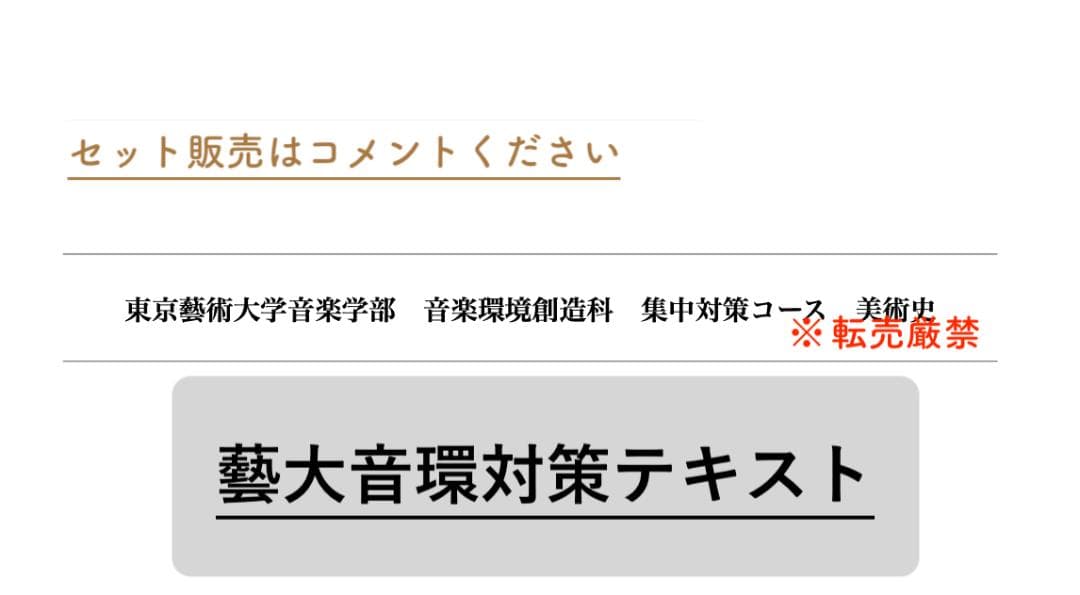 セット販売はコメントください

東京藝術大学音楽学部　音楽環境創造科　集中対策コース　美術史

※転売厳禁

藝大音環対策テキスト